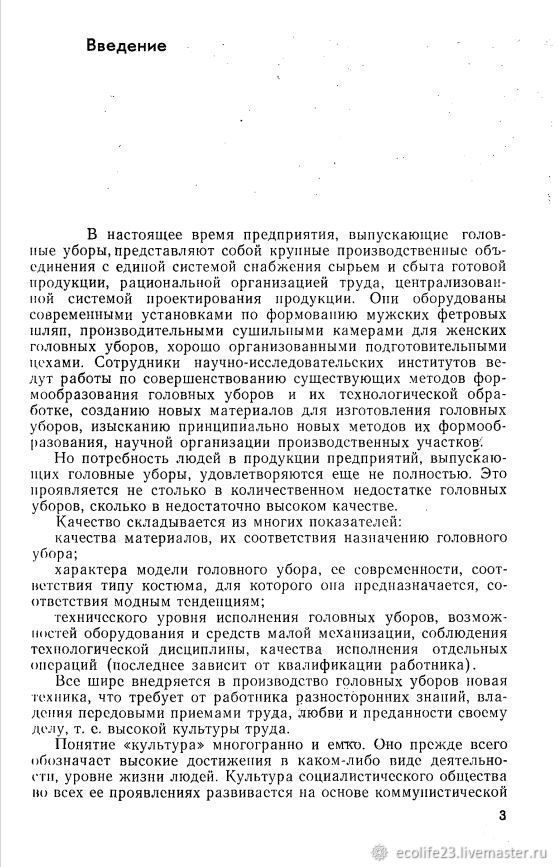 Введение

В настоящее время предприятия, выпускающие головные уборы, представляют собой крупные производственные объединения с единой системой снабжения сырьем и сбыта готовой продукции, рациональной организацией труда, централизованной системой проектирования продукции. Они оборудованы современными установками по формованию мужских фетровых шляп, производительными сушильными камерами для женских головных уборов, хорошо организованными подготовительными цехами. Сотрудники научно-исследовательских институтов ведут работы по совершенствованию существующих методов формообразования головных уборов и их технологической обработке, созданию новых материалов для изготовления головных уборов, изысканию принципиально новых методов их формообразования, научной организации производственных участков.

Но потребность людей в продукции предприятий, выпускающих головные уборы, удовлетворяются еще не полностью. Это проявляется не столько в количественном недостатке головных уборов, сколько в недостаточно высоком качестве.

Качество складывается из многих показателей:

качества материалов, их соответствия назначению головного убора;

характера модели головного убора, ее современности, соответствия типу костюма, для которого она предназначается, соответствия модным тенденциям;

технического уровня исполнения головных уборов, возможностей оборудования и средств малой механизации, соблюдения технологической дисциплины, качества исполнения отдельных операций (последнее зависит от квалификации работника).

Все шире внедряется в производство головных уборов новая техника, что требует от работника разносторонних знаний, владения передовыми приемами труда, любви и преданности своему делу, т. е. высокой культуры труда.

Понятие «культура» многогранно и емко. Оно прежде всего обозначает высокие достижения в каком-либо виде деятельности, уровне жизни людей. Культура социалистического общества во всех ее проявлениях развивается на основе коммунистической

3

ecolife23.livemaster.ru